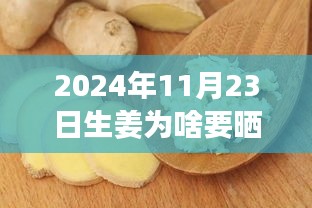 2024年11月23日生姜为啥要晒